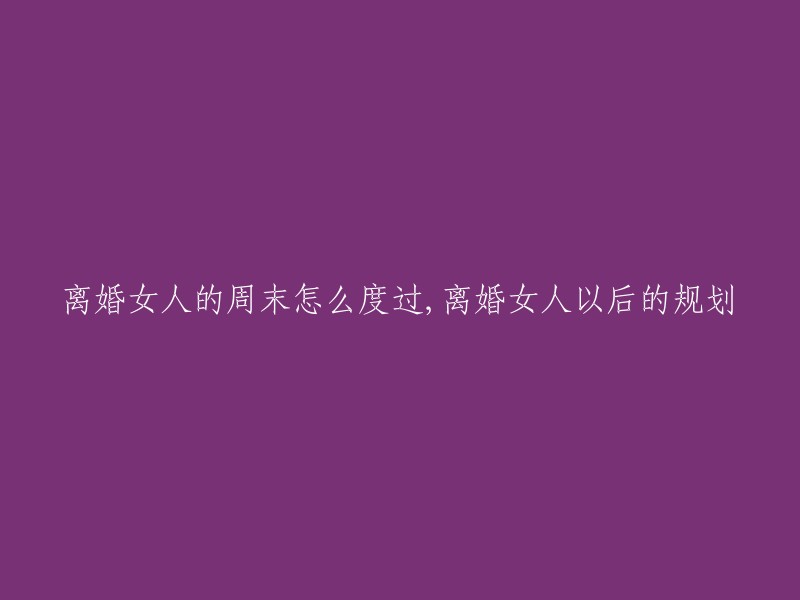 离婚女人的周末怎么度过,离婚女人以后的规划